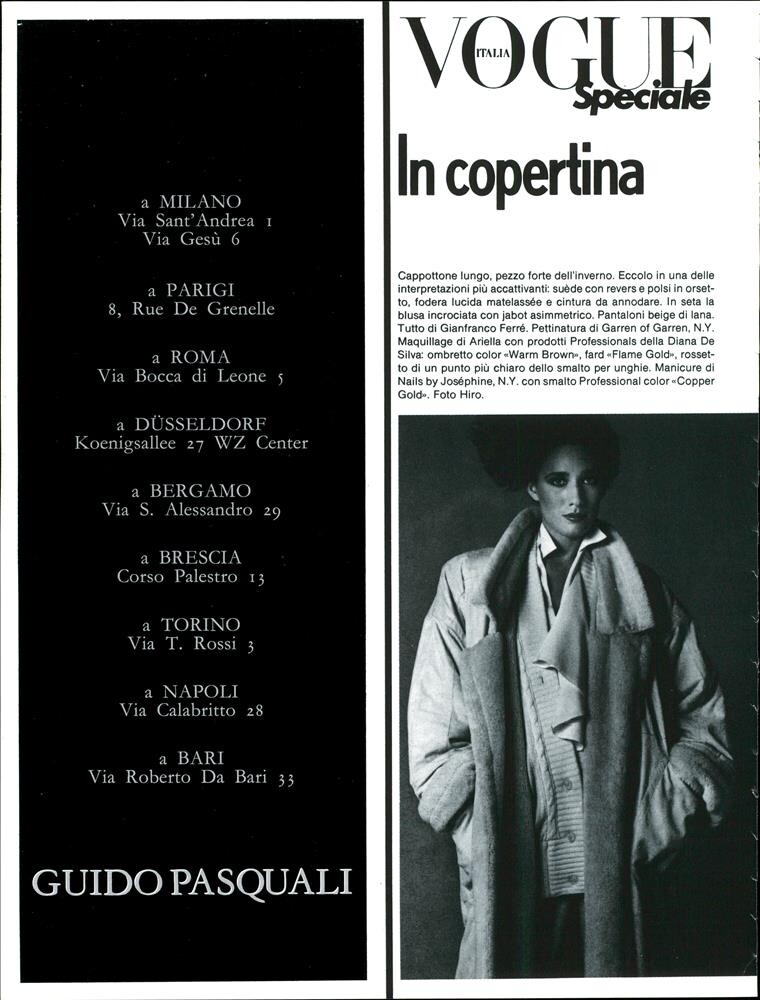 a MILANO
Via Sant'Andrea 1
Via Gesù 6

a PARIGI
8, Rue De Grenelle

a ROMA
Via Bocca di Leone 5

a DÜSSELDORF
Koenigsallee 27 WZ Center

a BERGAMO
Via S. Alessandro 29

a BRESCIA
Corso Palestro 13

a TORINO
Via T. Rossi 3

a NAPOLI
Via Calabritto 28

a BARI
Via Roberto Da Bari 33

GUIDO PASQUALI

VOGUE ITALIA
Speciale

In copertina

Cappottone lungo, pezzo forte dell'inverno. Eccolo in una delle interpretazioni più accattivanti: suède con revers e polsi in orsetto, fodera lucida matelassée e cintura da annodare. In seta la blusa incrociata con jabot asimmetrico. Pantaloni beige di lana. Tutto di Gianfranco Ferré. Pettinatura di Garren of Garren, N.Y. Maquillage di Ariella con prodotti Professionals della Diana De Silva: ombretto color «Warm Brown», fard «Flame Gold», rossetto di un punto più chiaro dello smalto per unghie. Manicure di Nails by Joséphine, N.Y. con smalto Professional color «Copper Gold». Foto Hiro.